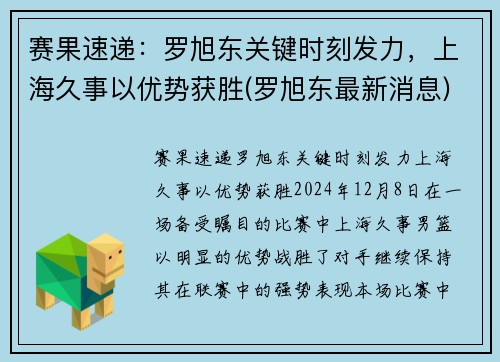 赛果速递：罗旭东关键时刻发力，上海久事以优势获胜(罗旭东最新消息)

赛果速递罗旭东关键时刻发力上海久事以优势获胜2024年12月8日在一场备受瞩目的比赛中上海久事男篮以明显的优势战胜了对手继续保持其在联赛中的强势表现本场比赛中